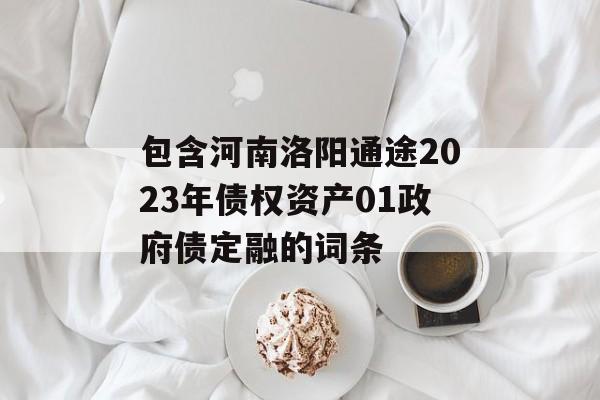 包含河南洛阳通途2023年债权资产01政府债定融的词条